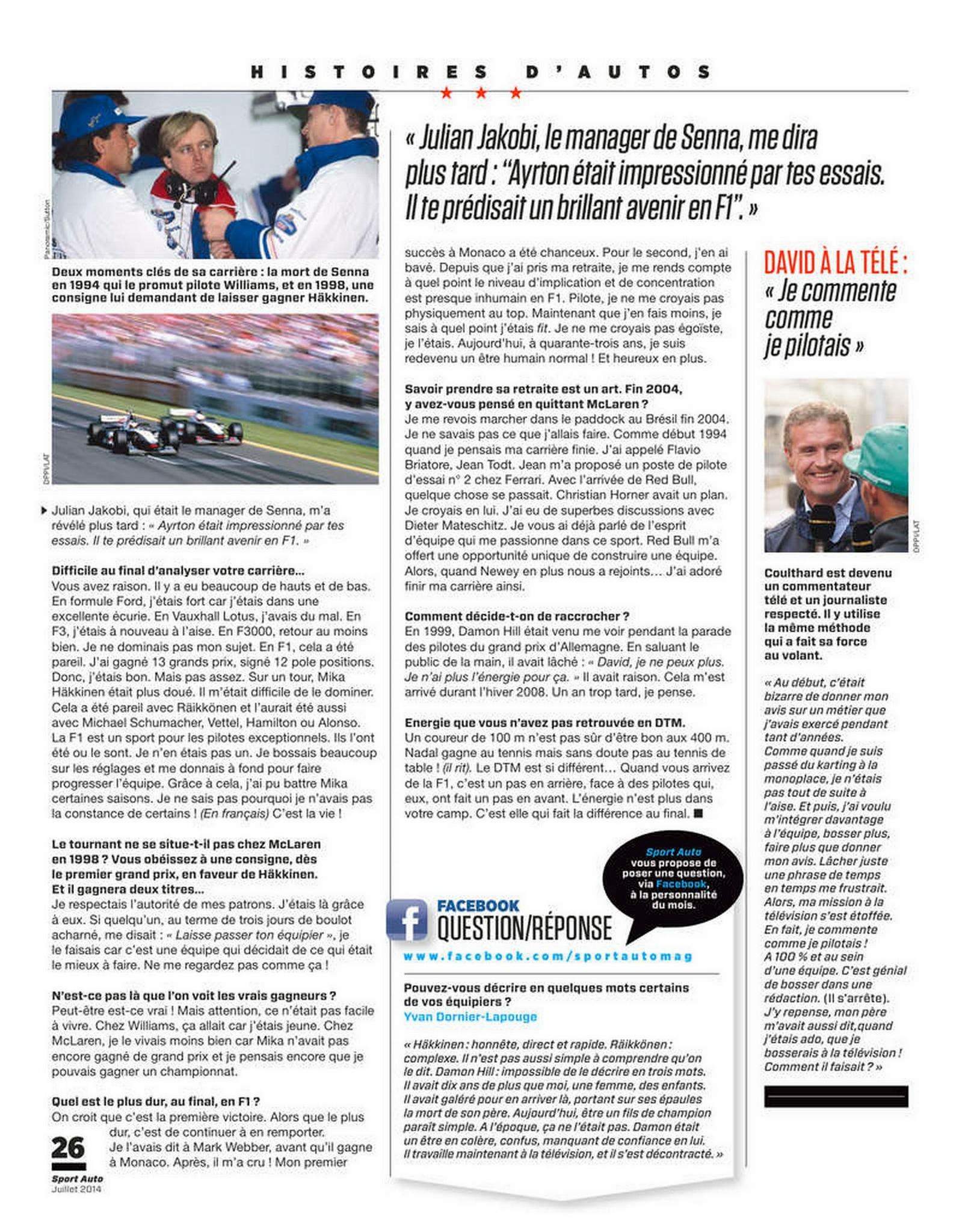 HISTOIRES D'AUTOS

Panoramic/Sutton

Deux moments clés de sa carrière : la mort de Senna en 1994 qui le promut pilote Williams, et en 1998, une consigne lui demandant de laisser gagner Häkkinen.

DPPI/LAT

Julian Jakobi, qui était le manager de Senna, m'a révélé plus tard : « Ayrton était impressionné par tes essais. Il te prédisait un brillant avenir en F1. »

Difficile au final d'analyser votre carrière…
Vous avez raison. Il y a eu beaucoup de hauts et de bas. En formule Ford, j'étais fort car j'étais dans une excellente écurie. En Vauxhall Lotus, j'avais du mal. En F3, j'étais à nouveau à l'aise. En F3000, retour au moins bien. Je ne dominais pas mon sujet. En F1, cela a été pareil. J'ai gagné 13 grands prix, signé 12 pole positions. Donc, j'étais bon. Mais pas assez. Sur un tour, Mika Häkkinen était plus doué. Il m'était difficile de le dominer. Cela a été pareil avec Räikkönen et l'aurait été aussi avec Michael Schumacher, Vettel, Hamilton ou Alonso. La F1 est un sport pour les pilotes exceptionnels. Ils l'ont été ou le sont. Je n'en étais pas un. Je bossais beaucoup sur les réglages et me donnais à fond pour faire progresser l'équipe. Grâce à cela, j'ai pu battre Mika certaines saisons. Je ne sais pas pourquoi je n'avais pas la constance de certains ! (En français) C'est la vie !

Le tournant ne se situe-t-il pas chez McLaren en 1998 ? Vous obéissez à une consigne, dès le premier grand prix, en faveur de Häkkinen. Et il gagnera deux titres…
Je respectais l'autorité de mes patrons. J'étais là grâce à eux. Si quelqu'un, au terme de trois jours de boulot acharné, me disait : « Laisse passer ton équipier », je le faisais car c'est une équipe qui décidait de ce qui était le mieux à faire. Ne me regardez pas comme ça !

N'est-ce pas là que l'on voit les vrais gagneurs ?
Peut-être est-ce vrai ! Mais attention, ce n'était pas facile à vivre. Chez Williams, ça allait car j'étais jeune. Chez McLaren, je le vivais moins bien car Mika n'avait pas encore gagné de grand prix et je pensais encore que je pouvais gagner un championnat.

Quel est le plus dur, au final, en F1 ?
On croit que c'est la première victoire. Alors que le plus dur, c'est de continuer à en remporter. Je l'avais dit à Mark Webber, avant qu'il gagne à Monaco. Après, il m'a cru ! Mon premier

26
Sport Auto
Juillet 2014

« Julian Jakobi, le manager de Senna, me dira plus tard : "Ayrton était impressionné par tes essais. Il te prédisait un brillant avenir en F1". »

succès à Monaco a été chanceux. Pour le second, j'en ai bavé. Depuis que j'ai pris ma retraite, je me rends compte à quel point le niveau d'implication et de concentration est presque inhumain en F1. Pilote, je ne me croyais pas physiquement au top. Maintenant que j'en fais moins, je sais à quel point j'étais fit. Je ne me croyais pas égoïste, je l'étais. Aujourd'hui, à quarante-trois ans, je suis redevenu un être humain normal ! Et heureux en plus.

Savoir prendre sa retraite est un art. Fin 2004, y avez-vous pensé en quittant McLaren ?
Je me revois marcher dans le paddock au Brésil fin 2004. Je ne savais pas ce que j'allais faire. Comme début 1994 quand je pensais ma carrière finie. J'ai appelé Flavio Briatore, Jean Todt. Jean m'a proposé un poste de pilote d'essai n° 2 chez Ferrari. Avec l'arrivée de Red Bull, quelque chose se passait. Christian Horner avait un plan. Je croyais en lui. J'ai eu de superbes discussions avec Dieter Mateschitz. Je vous ai déjà parlé de l'esprit d'équipe qui me passionne dans ce sport. Red Bull m'a offert une opportunité unique de construire une équipe. Alors, quand Newey en plus nous a rejoints… J'ai adoré finir ma carrière ainsi.

Comment décide-t-on de raccrocher ?
En 1999, Damon Hill était venu me voir pendant la parade des pilotes du grand prix d'Allemagne. En saluant le public de la main, il avait lâché : « David, je ne peux plus. Je n'ai plus l'énergie pour ça. » Il avait raison. Cela m'est arrivé durant l'hiver 2008. Un an trop tard, je pense.

Energie que vous n'avez pas retrouvée en DTM.
Un coureur de 100 m n'est pas sûr d'être bon aux 400 m. Nadal gagne au tennis mais sans doute pas au tennis de table ! (il rit). Le DTM est si différent… Quand vous arrivez de la F1, c'est un pas en arrière, face à des pilotes qui, eux, ont fait un pas en avant. L'énergie n'est plus dans votre camp. C'est elle qui fait la différence au final. ■

Sport Auto vous propose de poser une question, via Facebook, à la personnalité du mois.

FACEBOOK
QUESTION/RÉPONSE
www.facebook.com/sportautomag

Pouvez-vous décrire en quelques mots certains de vos équipiers ?
Yvan Dornier-Lapouge

« Häkkinen : honnête, direct et rapide. Räikkönen : complexe. Il n'est pas aussi simple à comprendre qu'on le dit. Damon Hill : impossible de le décrire en trois mots. Il avait dix ans de plus que moi, une femme, des enfants. Il avait galéré pour en arriver là, portant sur ses épaules la mort de son père. Aujourd'hui, être un fils de champion paraît simple. A l'époque, ça ne l'était pas. Damon était un être en colère, confus, manquant de confiance en lui. Il travaille maintenant à la télévision, et il s'est décontracté. »

DAVID À LA TÉLÉ :
« Je commente comme je pilotais »

DPPI/LAT

Coulthard est devenu un commentateur télé et un journaliste respecté. Il y utilise la même méthode qui a fait sa force au volant.

« Au début, c'était bizarre de donner mon avis sur un métier que j'avais exercé pendant tant d'années. Comme quand je suis passé du karting à la monoplace, je n'étais pas tout de suite à l'aise. Et puis, j'ai voulu m'intégrer davantage à l'équipe, bosser plus, faire plus que donner mon avis. Lâcher juste une phrase de temps en temps me frustrait. Alors, ma mission à la télévision s'est étoffée. En fait, je commente comme je pilotais ! A 100 % et au sein d'une équipe. C'est génial de bosser dans une rédaction. (Il s'arrête). J'y repense, mon père m'avait aussi dit,quand j'étais ado, que je bosserais à la télévision ! Comment il faisait ? »